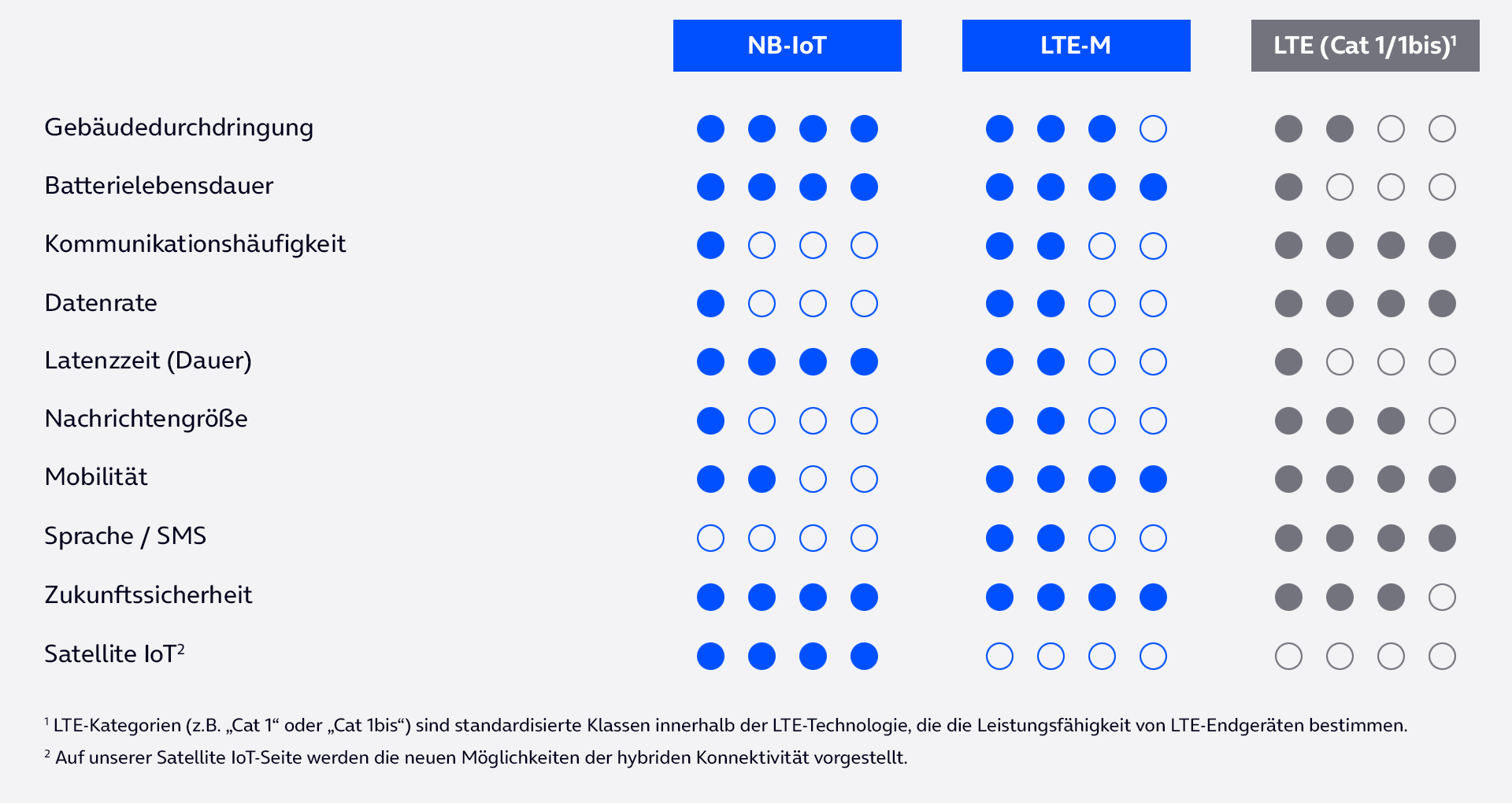 | | NB-IoT | LTE-M | LTE (Cat 1/1bis)$^1$ |
|---|---|---|---|
| Gebäudedurchdringung | ●●●● | ●●●○ | ●●○○ |
| Batterielebensdauer | ●●●● | ●●●● | ●○○○ |
| Kommunikationshäufigkeit | ●○○○ | ●●○○ | ●●●● |
| Datenrate | ●○○○ | ●●○○ | ●●●● |
| Latenzzeit (Dauer) | ●●●● | ●●○○ | ●○○○ |
| Nachrichtengröße | ●○○○ | ●●○○ | ●●●○ |
| Mobilität | ●●○○ | ●●●● | ●●●● |
| Sprache / SMS | ○○○○ | ●●○○ | ●●●● |
| Zukunftssicherheit | ●●●● | ●●●● | ●●●○ |
| Satellite IoT$^2$ | ●●●● | ○○○○ | ○○○○ |

$^1$ LTE-Kategorien (z.B. „Cat 1“ oder „Cat 1bis“) sind standardisierte Klassen innerhalb der LTE-Technologie, die die Leistungsfähigkeit von LTE-Endgeräten bestimmen.
$^2$ Auf unserer Satellite IoT-Seite werden die neuen Möglichkeiten der hybriden Konnektivität vorgestellt.